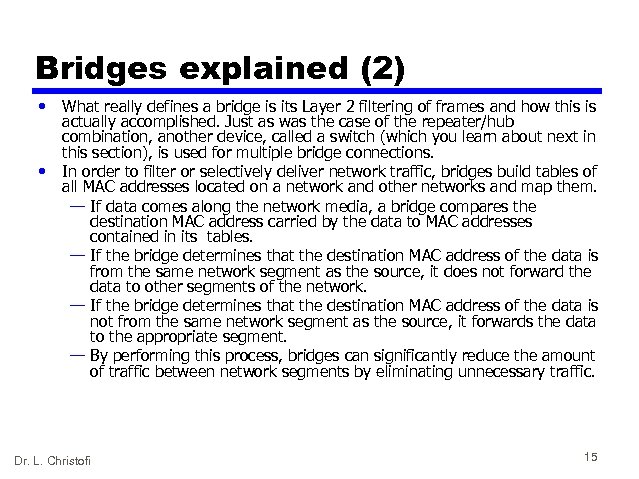 Bridges explained (2)

• What really defines a bridge is its Layer 2 filtering of frames and how this is actually accomplished. Just as was the case of the repeater/hub combination, another device, called a switch (which you learn about next in this section), is used for multiple bridge connections.

• In order to filter or selectively deliver network traffic, bridges build tables of all MAC addresses located on a network and other networks and map them.

— If data comes along the network media, a bridge compares the destination MAC address carried by the data to MAC addresses contained in its tables.

— If the bridge determines that the destination MAC address of the data is from the same network segment as the source, it does not forward the data to other segments of the network.

— If the bridge determines that the destination MAC address of the data is not from the same network segment as the source, it forwards the data to the appropriate segment.

— By performing this process, bridges can significantly reduce the amount of traffic between network segments by eliminating unnecessary traffic.

Dr. L. Christofi

15